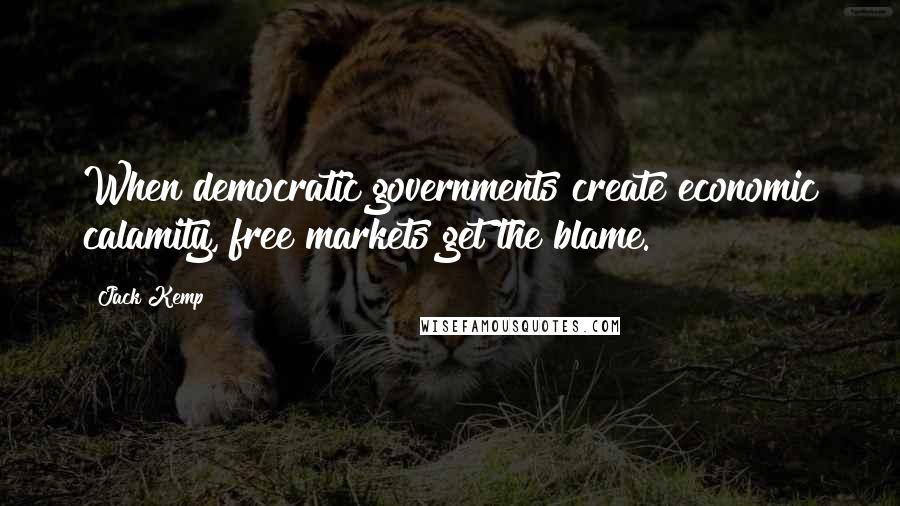 When democratic governments create economic calamity, free markets get the blame.

Jack Kemp

WISEFAMOUSQUOTES.COM